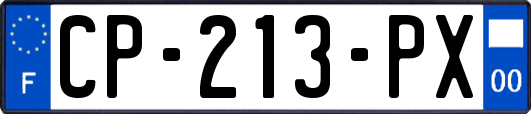 F
CP-213-PX
00